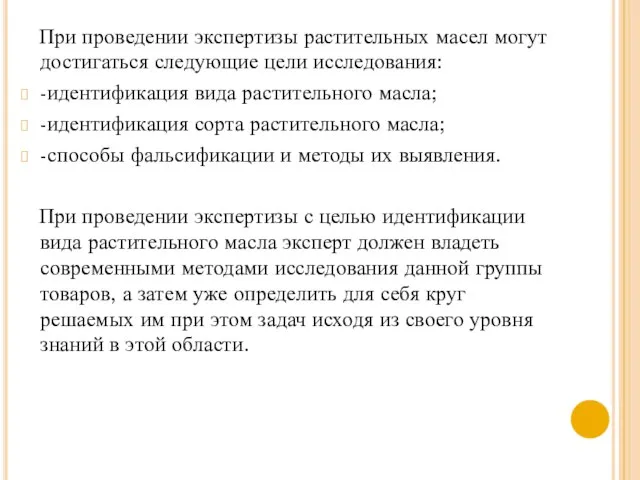 При проведении экспертизы растительных масел могут достигаться следующие цели исследования:

-идентификация вида растительного масла;

-идентификация сорта растительного масла;

-способы фальсификации и методы их выявления.

При проведении экспертизы с целью идентификации вида растительного масла эксперт должен владеть современными методами исследования данной группы товаров, а затем уже определить для себя круг решаемых им при этом задач исходя из своего уровня знаний в этой области.